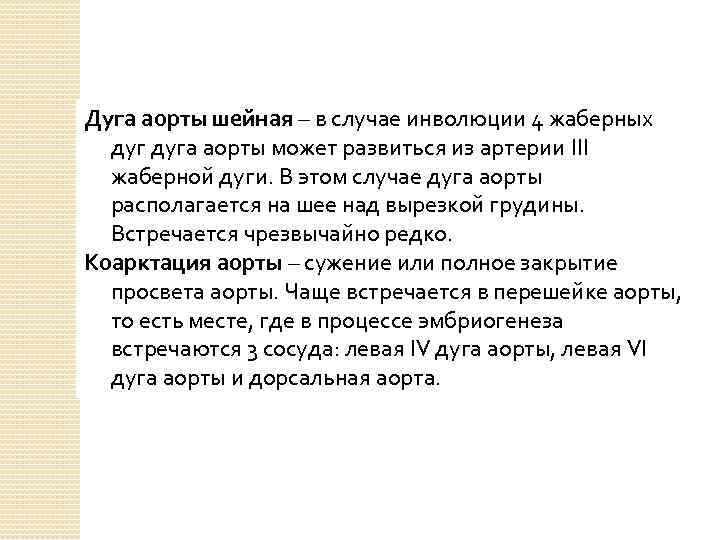 Дуга аорты шейная – в случае инволюции 4 жаберных дуг дуга аорты может развиться из артерии III жаберной дуги. В этом случае дуга аорты располагается на шее над вырезкой грудины. Встречается чрезвычайно редко.

Коарктация аорты – сужение или полное закрытие просвета аорты. Чаще встречается в перешейке аорты, то есть месте, где в процессе эмбриогенеза встречаются 3 сосуда: левая IV дуга аорты, левая VI дуга аорты и дорсальная аорта.